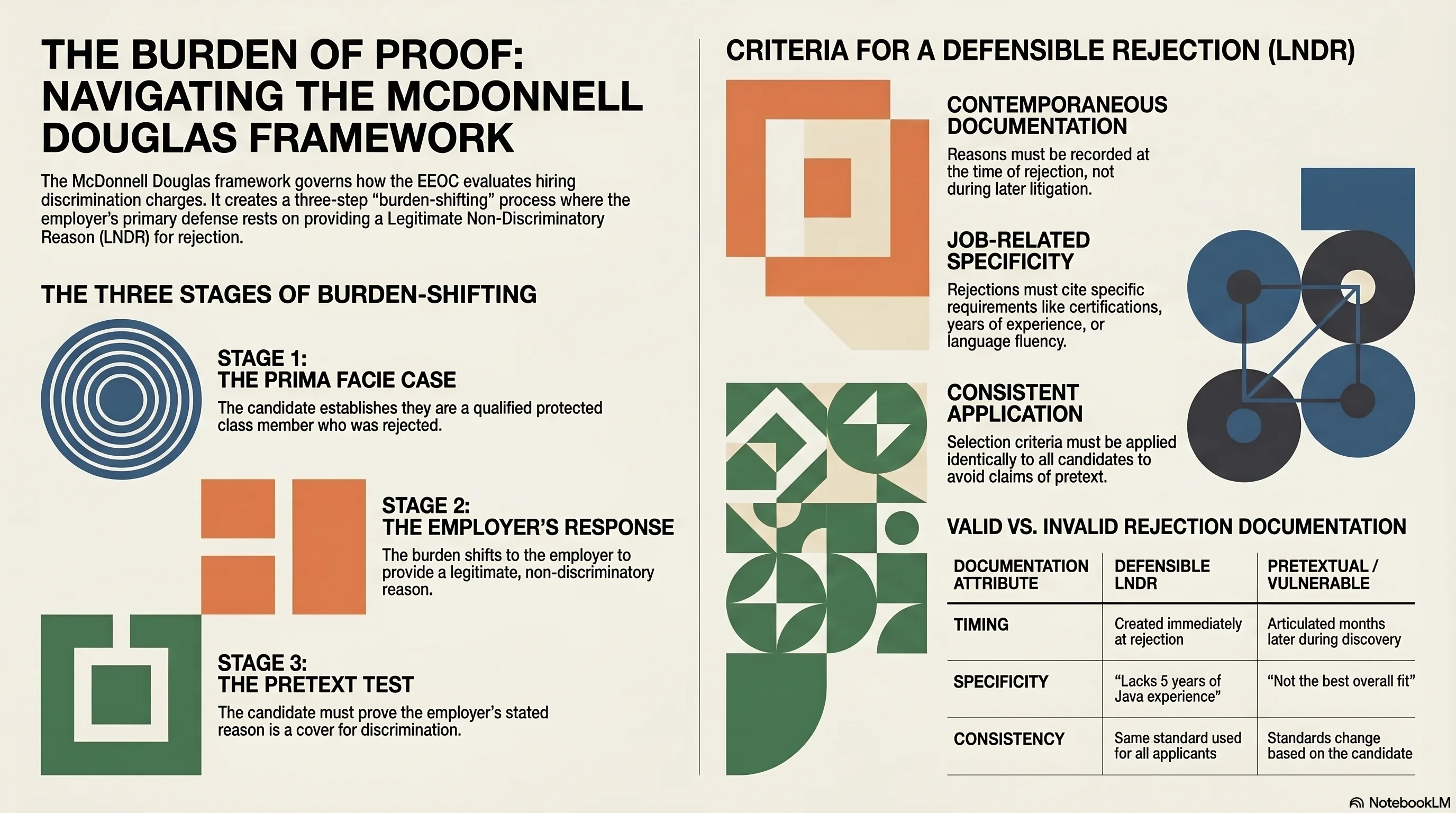 THE BURDEN OF PROOF: NAVIGATING THE MCDONNELL DOUGLAS FRAMEWORK

The McDonnell Douglas framework governs how the EEOC evaluates hiring discrimination charges. It creates a three-step “burden-shifting” process where the employer’s primary defense rests on providing a Legitimate Non-Discriminatory Reason (LNDR) for rejection.

THE THREE STAGES OF BURDEN-SHIFTING

STAGE 1:
THE PRIMA FACIE CASE

The candidate establishes they are a qualified protected class member who was rejected.

STAGE 2:
THE EMPLOYER’S RESPONSE

The burden shifts to the employer to provide a legitimate, non-discriminatory reason.

STAGE 3:
THE PRETEXT TEST

The candidate must prove the employer’s stated reason is a cover for discrimination.

CRITERIA FOR A DEFENSIBLE REJECTION (LNDR)

CONTEMPORANEOUS DOCUMENTATION

Reasons must be recorded at the time of rejection, not during later litigation.

JOB-RELATED SPECIFICITY

Rejections must cite specific requirements like certifications, years of experience, or language fluency.

CONSISTENT APPLICATION

Selection criteria must be applied identically to all candidates to avoid claims of pretext.

VALID VS. INVALID REJECTION DOCUMENTATION

| DOCUMENTATION ATTRIBUTE | DEFENSIBLE LNDR | PRETEXTUAL / VULNERABLE |
|---|---|---|
| TIMING | Created immediately at rejection | Articulated months later during discovery |
| SPECIFICITY | “Lacks 5 years of Java experience” | “Not the best overall fit” |
| CONSISTENCY | Same standard used for all applicants | Standards change based on the candidate |

NotebookLM